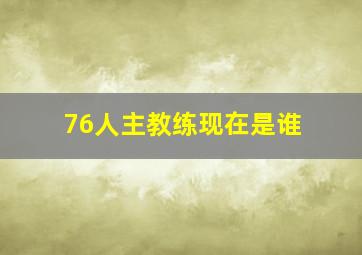 76人主教练现在是谁